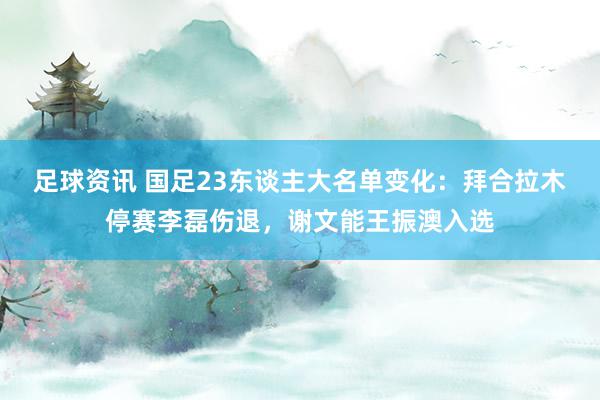 足球资讯 国足23东谈主大名单变化：拜合拉木停赛李磊伤退，谢文能王振澳入选